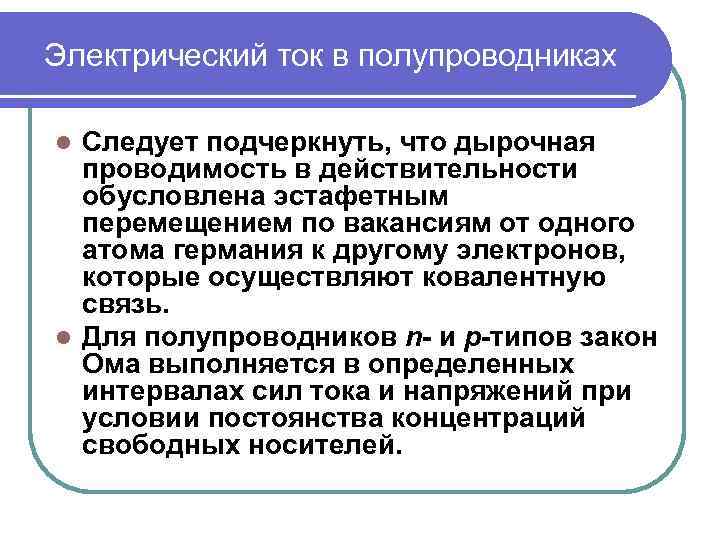 Электрический ток в полупроводниках

• Следует подчеркнуть, что дырочная проводимость в действительности обусловлена эстафетным перемещением по вакансиям от одного атома германия к другому электронов, которые осуществляют ковалентную связь.
• Для полупроводников n- и p-типов закон Ома выполняется в определенных интервалах сил тока и напряжений при условии постоянства концентраций свободных носителей.